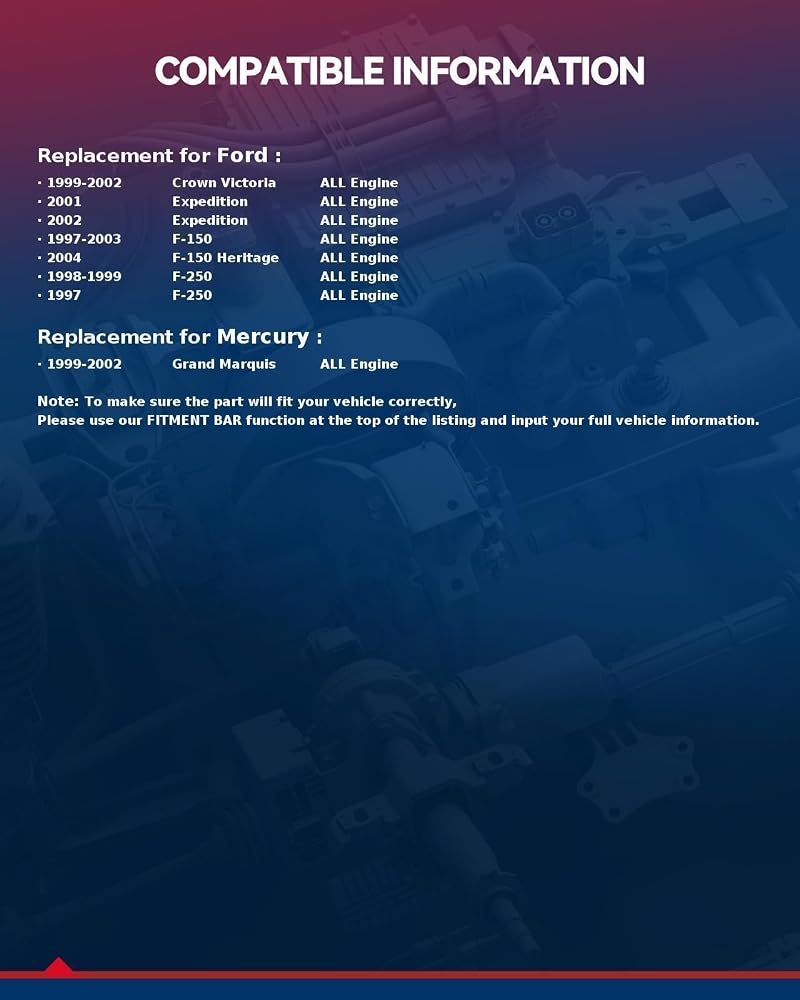 COMPATIBLE INFORMATION

Replacement for Ford :

• 1999-2002 Crown Victoria ALL Engine
• 2001 Expedition ALL Engine
• 2002 Expedition ALL Engine
• 1997-2003 F-150 ALL Engine
• 2004 F-150 Heritage ALL Engine
• 1998-1999 F-250 ALL Engine
• 1997 F-250 ALL Engine

Replacement for Mercury :

• 1999-2002 Grand Marquis ALL Engine

Note: To make sure the part will fit your vehicle correctly,
Please use our FITMENT BAR function at the top of the listing and input your full vehicle information.